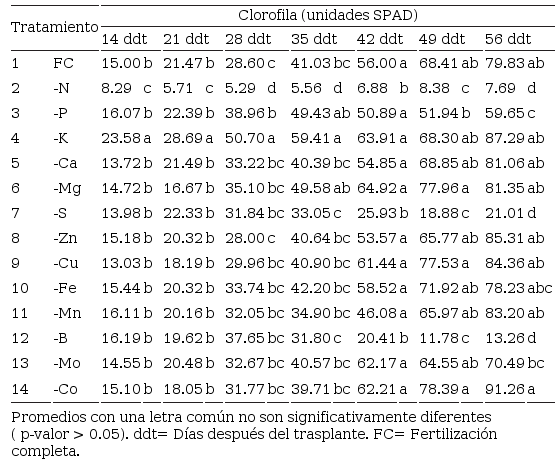 | Tratamiento | | Clorofila (unidades SPAD) | | | | | | |
|---|---|---|---|---|---|---|---|---|
| | | 14 ddt | 21 ddt | 28 ddt | 35 ddt | 42 ddt | 49 ddt | 56 ddt |
| 1 | FC | 15.00 b | 21.47 b | 28.60 c | 41.03 bc | 56.00 a | 68.41 ab | 79.83 ab |
| 2 | -N | 8.29 c | 5.71 c | 5.29 d | 5.56 d | 6.88 b | 8.38 c | 7.69 d |
| 3 | -P | 16.07 b | 22.39 b | 38.96 b | 49.43 ab | 50.89 a | 51.94 b | 59.65 c |
| 4 | -K | 23.58 a | 28.69 a | 50.70 a | 59.41 a | 63.91 a | 68.30 ab | 87.29 ab |
| 5 | -Ca | 13.72 b | 21.49 b | 33.22 bc | 40.39 bc | 54.85 a | 68.85 ab | 81.06 ab |
| 6 | -Mg | 14.72 b | 16.67 b | 35.10 bc | 49.58 ab | 64.92 a | 77.96 a | 81.35 ab |
| 7 | -S | 13.98 b | 22.33 b | 31.84 bc | 33.05 c | 25.93 b | 18.88 c | 21.01 d |
| 8 | -Zn | 15.18 b | 20.32 b | 28.00 c | 40.64 bc | 53.57 a | 65.77 ab | 85.31 ab |
| 9 | -Cu | 13.03 b | 18.19 b | 29.96 bc | 40.90 bc | 61.44 a | 77.53 a | 84.36 ab |
| 10 | -Fe | 15.44 b | 20.32 b | 33.74 bc | 42.20 bc | 58.52 a | 71.92 ab | 78.23 abc |
| 11 | -Mn | 16.11 b | 20.16 b | 32.05 bc | 34.90 bc | 46.08 a | 65.97 ab | 83.20 ab |
| 12 | -B | 16.19 b | 19.62 b | 37.65 bc | 31.80 c | 20.41 b | 11.78 c | 13.26 d |
| 13 | -Mo | 14.55 b | 20.48 b | 32.67 bc | 40.57 bc | 62.17 a | 64.55 ab | 70.49 bc |
| 14 | -Co | 15.10 b | 18.05 b | 31.77 bc | 39.71 bc | 62.21 a | 78.39 a | 91.26 a |

Promedios con una letra común no son significativamente diferentes ( p-valor > 0.05). ddt= Días después del trasplante. FC= Fertilización completa.